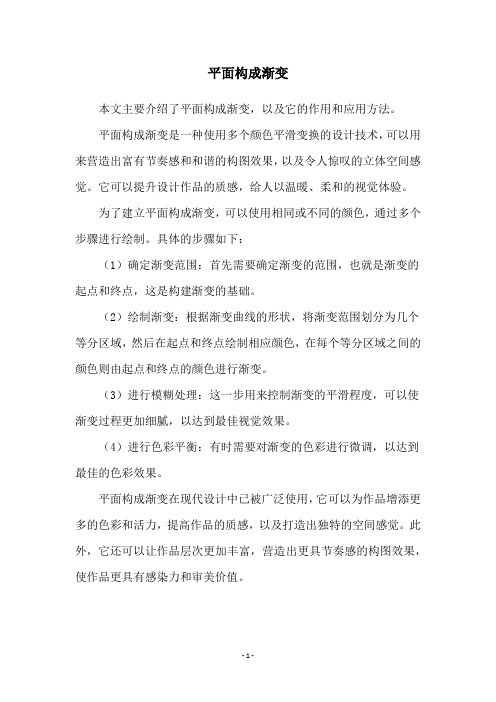 平面构成渐变

本文主要介绍了平面构成渐变，以及它的作用和应用方法。

平面构成渐变是一种使用多个颜色平滑变换的设计技术，可以用来营造出富有节奏感和和谐的构图效果，以及令人惊叹的立体空间感觉。它可以提升设计作品的质感，给人以温暖、柔和的视觉体验。

为了建立平面构成渐变，可以使用相同或不同的颜色，通过多个步骤进行绘制。具体的步骤如下：

（1）确定渐变范围：首先需要确定渐变的范围，也就是渐变的起点和终点，这是构建渐变的基础。

（2）绘制渐变：根据渐变曲线的形状，将渐变范围划分为几个等分区域，然后在起点和终点绘制相应颜色，在每个等分区域之间的颜色则由起点和终点的颜色进行渐变。

（3）进行模糊处理：这一步用来控制渐变的平滑程度，可以使渐变过程更加细腻，以达到最佳视觉效果。

（4）进行色彩平衡：有时需要对渐变的色彩进行微调，以达到最佳的色彩效果。

平面构成渐变在现代设计中已被广泛使用，它可以为作品增添更多的色彩和活力，提高作品的质感，以及打造出独特的空间感觉。此外，它还可以让作品层次更加丰富，营造出更具节奏感的构图效果，使作品更具有感染力和审美价值。

- 1 -